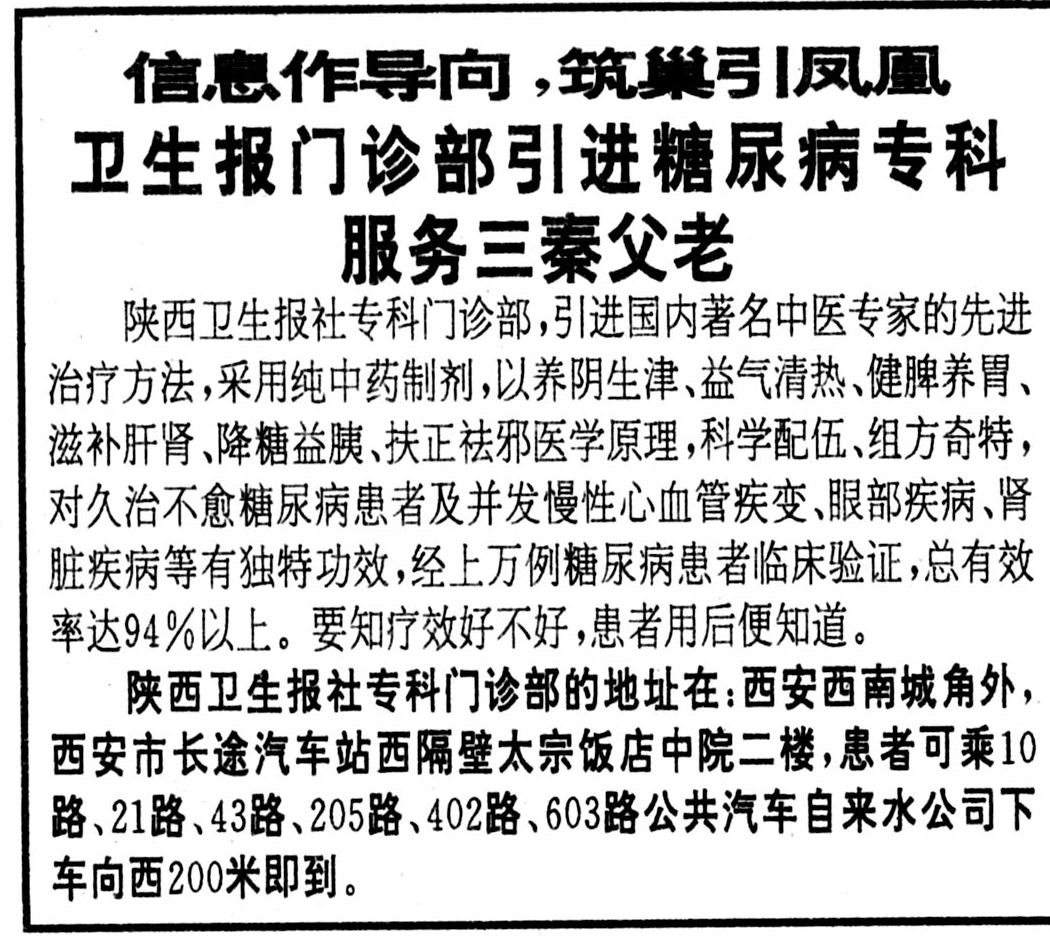 信息作导向，筑巢引凤凰
卫生报门诊部引进糖尿病专科
服务三秦父老

陕西卫生报社专科门诊部，引进国内著名中医专家的先进治疗方法，采用纯中药制剂，以养阴生津、益气清热、健脾养胃、滋补肝肾、降糖益胰、扶正祛邪医学原理，科学配伍、组方奇特，对久治不愈糖尿病患者及并发慢性心血管疾变、眼部疾病、肾脏疾病等有独特功效，经上万例糖尿病患者临床验证，总有效率达94%以上。要知疗效好不好，患者用后便知道。

陕西卫生报社专科门诊部的地址在：西安西南城角外，西安市长途汽车站西隔壁太宗饭店中院二楼，患者可乘10路、21路、43路、205路、402路、603路公共汽车自来水公司下车向西200米即到。